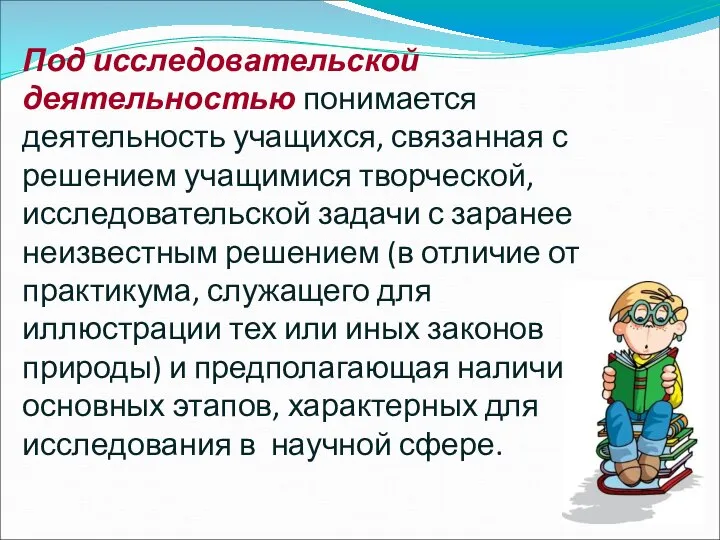 Под исследовательской деятельностью понимается деятельность учащихся, связанная с решением учащимися творческой, исследовательской задачи с заранее неизвестным решением (в отличие от практикума, служащего для иллюстрации тех или иных законов природы) и предполагающая наличи основных этапов, характерных для исследования в научной сфере.